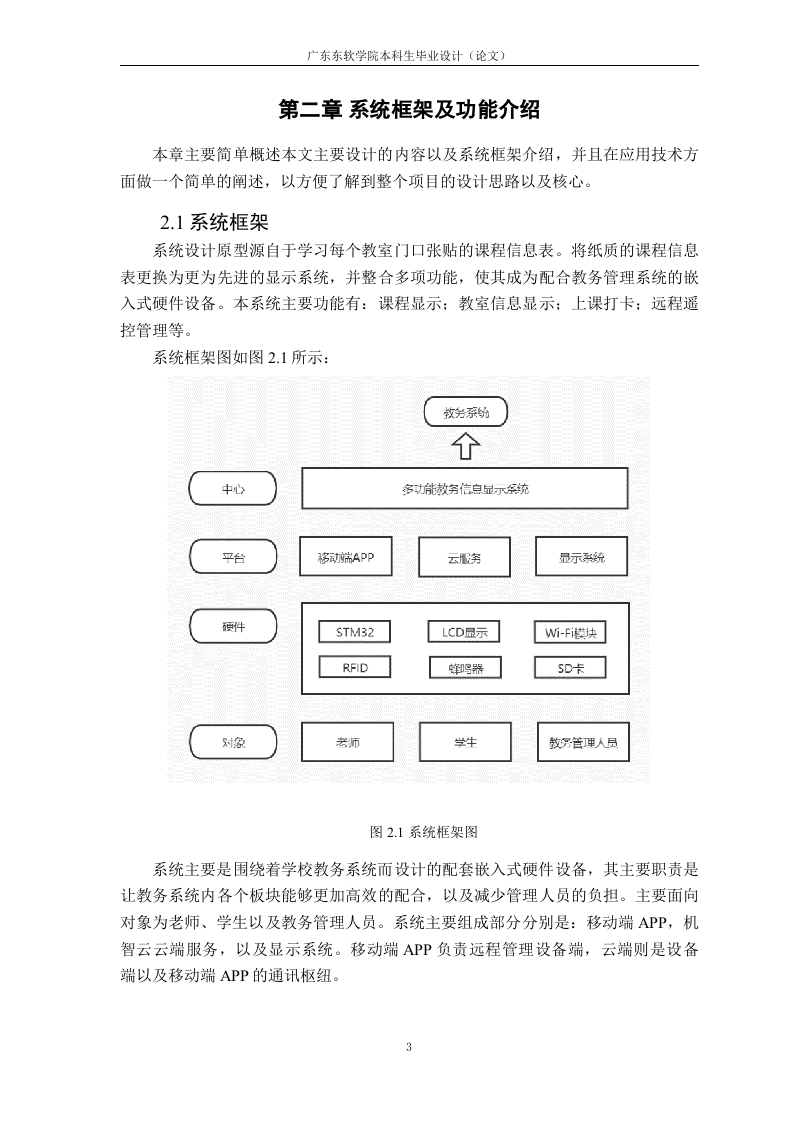 广东东软学院本科生毕业设计（论文）

第二章 系统框架及功能介绍

本章主要简单概述本文主要设计的内容以及系统框架介绍，并且在应用技术方面做一个简单的阐述，以方便了解到整个项目的设计思路以及核心。

2.1 系统框架

系统设计原型源自于学习每个教室门口张贴的课程信息表。将纸质的课程信息表更换为更为先进的显示系统，并整合多项功能，使其成为配合教务管理系统的嵌入式硬件设备。本系统主要功能有：课程显示；教室信息显示；上课打卡；远程遥控管理等。

系统框架图如图 2.1 所示：

教务系统

中心
多功能教务信息显示系统

平台
移动端APP
云服务
显示系统

硬件
STM32
LCD显示
Wi-Fi模块
RFID
蜂鸣器
SD卡

对象
老师
学生
教务管理人员

图 2.1 系统框架图

系统主要是围绕着学校教务系统而设计的配套嵌入式硬件设备，其主要职责是让教务系统内各个板块能够更加高效的配合，以及减少管理人员的负担。主要面向对象为老师、学生以及教务管理人员。系统主要组成部分分别是：移动端 APP，机智云云端服务，以及显示系统。移动端 APP 负责远程管理设备端，云端则是设备端以及移动端 APP 的通讯枢纽。

3